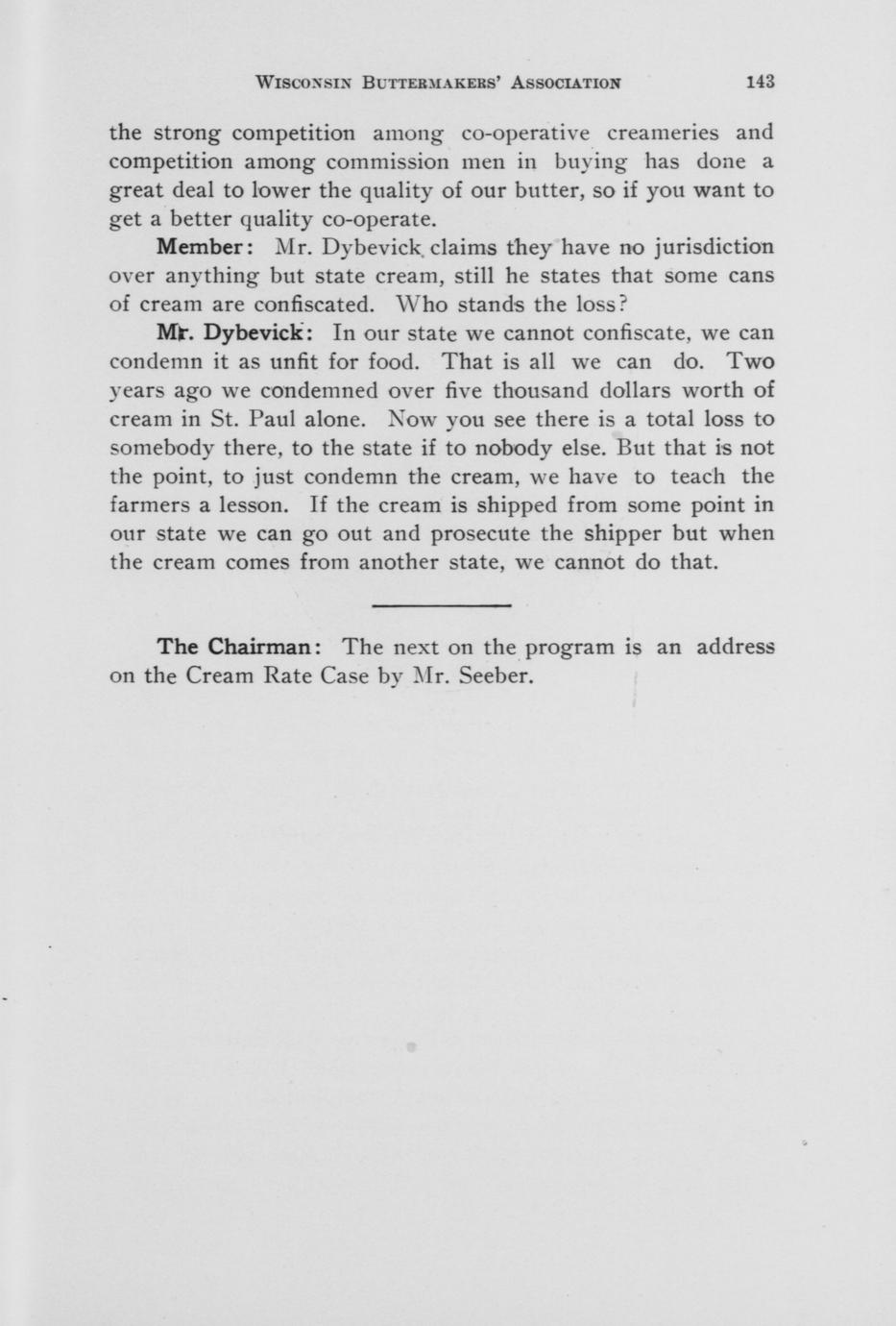 WISCONSIN BUTTERMAKERS' ASSOCIATION 143

the strong competition among co-operative creameries and competition among commission men in buying has done a great deal to lower the quality of our butter, so if you want to get a better quality co-operate.

Member: Mr. Dybevick claims they have no jurisdiction over anything but state cream, still he states that some cans of cream are confiscated. Who stands the loss?

Mr. Dybevick: In our state we cannot confiscate, we can condemn it as unfit for food. That is all we can do. Two years ago we condemned over five thousand dollars worth of cream in St. Paul alone. Now you see there is a total loss to somebody there, to the state if to nobody else. But that is not the point, to just condemn the cream, we have to teach the farmers a lesson. If the cream is shipped from some point in our state we can go out and prosecute the shipper but when the cream comes from another state, we cannot do that.

The Chairman: The next on the program is an address on the Cream Rate Case by Mr. Seeber.